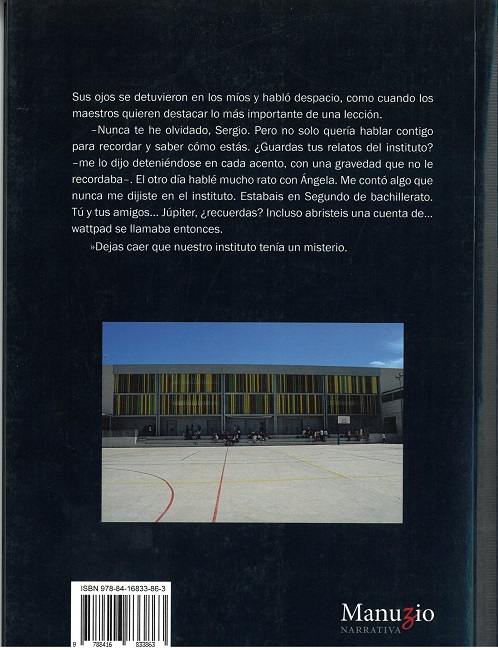 Sus ojos se detuvieron en los míos y habló despacio, como cuando los maestros quieren destacar lo más importante de una lección.

–Nunca te he olvidado, Sergio. Pero no solo quería hablar contigo para recordar y saber cómo estás. ¿Guardas tus relatos del instituto? –me lo dijo deteniéndose en cada acento, con una gravedad que no le recordaba–. El otro día hablé mucho rato con Ángela. Me contó algo que nunca me dijiste en el instituto. Estabais en Segundo de bachillerato. Tú y tus amigos... Júpiter, ¿recuerdas? Incluso abristeis una cuenta de... wattpad se llamaba entonces.

»Dejas caer que nuestro instituto tenía un misterio.

ISBN 978-84-16833-86-3

9 788416 833863

Manuzio
NARRATIVA